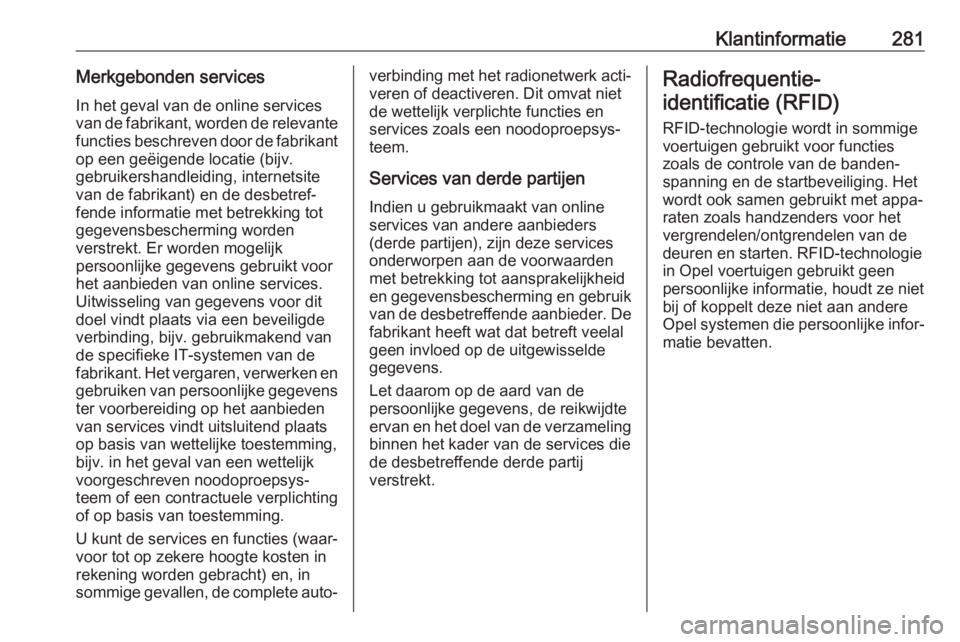 Klantinformatie 281

Merkgebonden services

In het geval van de online services van de fabrikant, worden de relevante functies beschreven door de fabrikant op een geëigende locatie (bijv. gebruikershandleiding, internetsite van de fabrikant) en de desbetreffende informatie met betrekking tot gegevensbescherming worden verstrekt. Er worden mogelijk persoonlijke gegevens gebruikt voor het aanbieden van online services. Uitwisseling van gegevens voor dit doel vindt plaats via een beveiligde verbinding, bijv. gebruikmakend van de specifieke IT-systemen van de fabrikant. Het vergaren, verwerken en gebruiken van persoonlijke gegevens ter voorbereiding op het aanbieden van services vindt uitsluitend plaats op basis van wettelijke toestemming, bijv. in het geval van een wettelijk voorgeschreven noodoproepsysteem of een contractuele verplichting of op basis van toestemming.

U kunt de services en functies (waarvoor tot op zekere hoogte kosten in rekening worden gebracht) en, in sommige gevallen, de complete autoverbinding met het radionetwerk activeren of deactiveren. Dit omvat niet de wettelijk verplichte functies en services zoals een noodoproepsysteem.

Services van derde partijen

Indien u gebruikmaakt van online services van andere aanbieders (derde partijen), zijn deze services onderworpen aan de voorwaarden met betrekking tot aansprakelijkheid en gegevensbescherming en gebruik van de desbetreffende aanbieder. De fabrikant heeft wat dat betreft veelal geen invloed op de uitgewisselde gegevens.

Let daarom op de aard van de persoonlijke gegevens, de reikwijdte ervan en het doel van de verzameling binnen het kader van de services die de desbetreffende derde partij verstrekt.

Radiofrequentie-identificatie (RFID)

RFID-technologie wordt in sommige voertuigen gebruikt voor functies zoals de controle van de bandenspanning en de startbeveiliging. Het wordt ook samen gebruikt met apparaten zoals handzenders voor het vergrendelen/ontgrendelen van de deuren en starten. RFID-technologie in Opel voertuigen gebruikt geen persoonlijke informatie, houdt ze niet bij of koppelt deze niet aan andere Opel systemen die persoonlijke informatie bevatten.

carmanualsonline.info